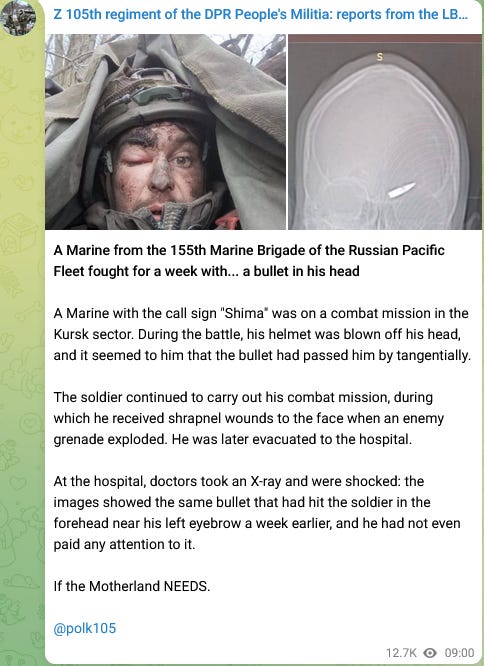 Z 105th regiment of the DPR People's Militia: reports from the LB...

S

A Marine from the 155th Marine Brigade of the Russian Pacific Fleet fought for a week with... a bullet in his head

A Marine with the call sign "Shima" was on a combat mission in the Kursk sector. During the battle, his helmet was blown off his head, and it seemed to him that the bullet had passed him by tangentially.

The soldier continued to carry out his combat mission, during which he received shrapnel wounds to the face when an enemy grenade exploded. He was later evacuated to the hospital.

At the hospital, doctors took an X-ray and were shocked: the images showed the same bullet that had hit the soldier in the forehead near his left eyebrow a week earlier, and he had not even paid any attention to it.

If the Motherland NEEDS.

@polk105

12.7K 09:00